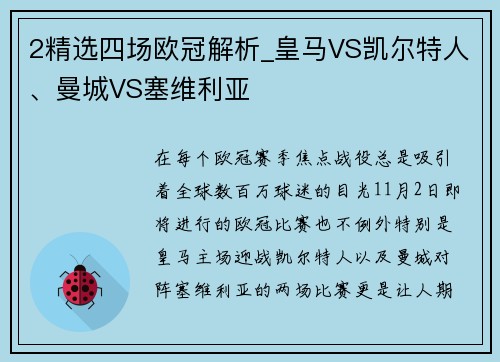 2精选四场欧冠解析_皇马VS凯尔特人、曼城VS塞维利亚

在每个欧冠赛季焦点战役总是吸引着全球数百万球迷的目光11月2日即将进行的欧冠比赛也不例外特别是皇马主场迎战凯尔特人以及曼城对阵塞维利亚的两场比赛更是让人期